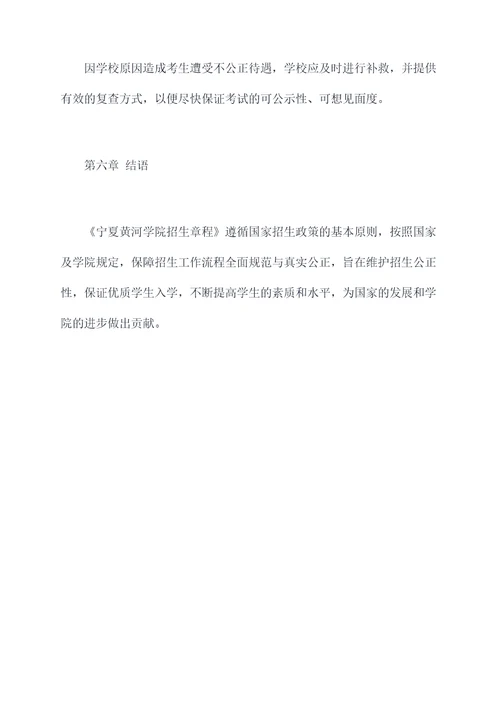 因学校原因造成考生遭受不公正待遇，学校应及时进行补救，并提供有效的复查方式，以便尽快保证考试的可公示性、可想见面度。

第六章 结语

《宁夏黄河学院招生章程》遵循国家招生政策的基本原则，按照国家及学院规定，保障招生工作流程全面规范与真实公正，旨在维护招生公正性，保证优质学生入学，不断提高学生的素质和水平，为国家的发展和学院的进步做出贡献。